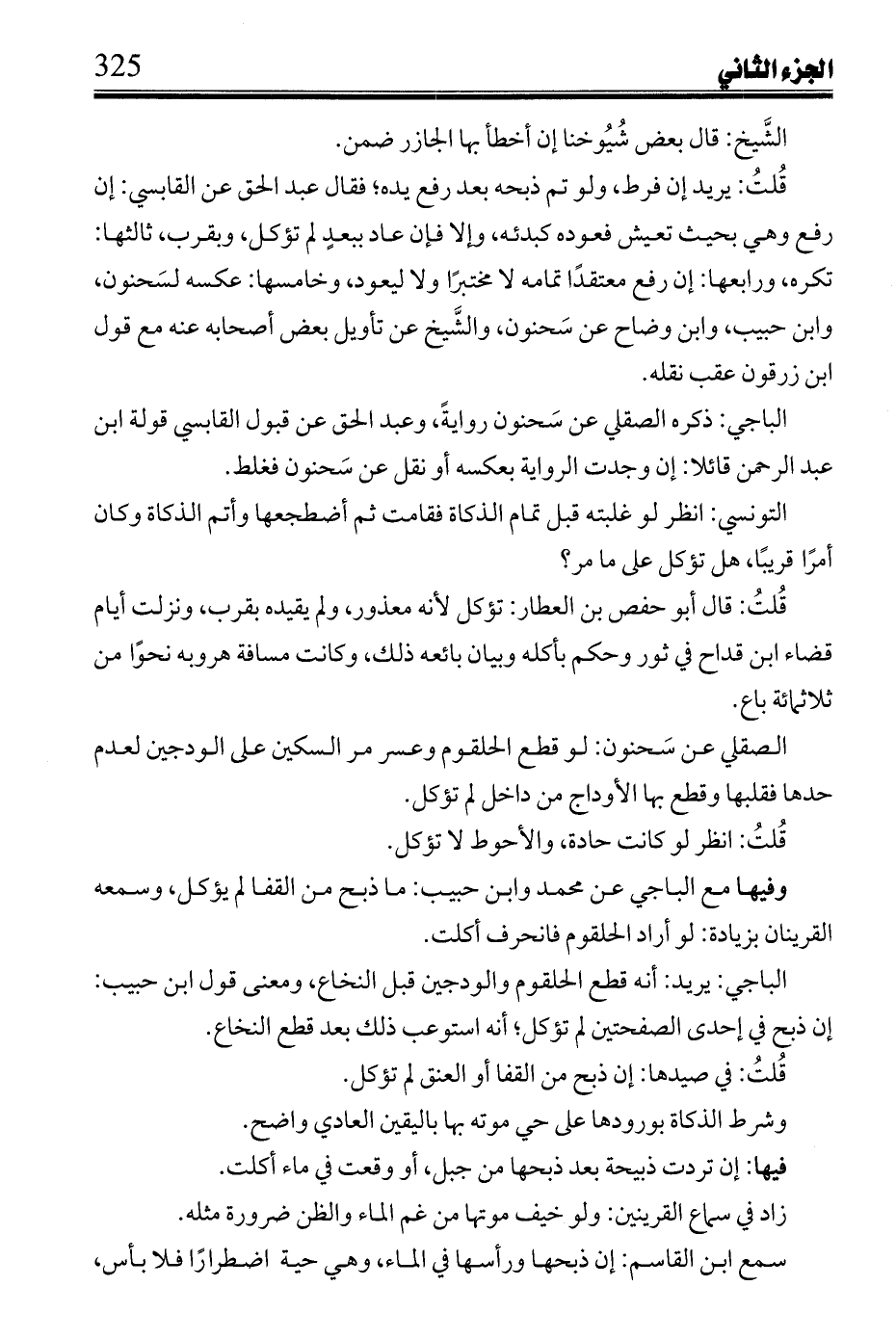 الجزء الثاني 325

الشَّيخ: قال بعض شُيُوخنا إن أخطأ بها الجازر ضمن.

قُلتُ: يريد إن فرط، ولو تم ذبحه بعد رفع يده؛ فقال عبد الحق عن القابسي: إن رفع وهي بحيث تعيش فعوده كبدئه، وإلا فإن عاد ببعدٍ لم تؤكل، وبقرب، ثالثها: تكره، ورابعها: إن رفع معتقدًا تمامه لا مختبرًا ولا ليعود، وخامسها: عكسه لسَحنون، وابن حبيب، وابن وضاح عن سَحنون، والشَّيخ عن تأويل بعض أصحابه عنه مع قول ابن زرقون عقب نقله.

الباجي: ذكره الصقلي عن سَحنون روايةً، وعبد الحق عن قبول القابسي قولة ابن عبد الرحمن قائلا: إن وجدت الرواية بعكسه أو نقل عن سَحنون فغلط.

التونسي: انظر لو غلبته قبل تمام الذكاة فقامت ثم أضطجعها وأتم الذكاة وكان أمرًا قريبًا، هل تؤكل على ما مر؟

قُلتُ: قال أبو حفص بن العطار: تؤكل لأنه معذور، ولم يقيده بقرب، ونزلت أيام قضاء ابن قداح في ثور وحكم بأكله وبيان بائعه ذلك، وكانت مسافة هروبه نحوًا من ثلاثمائة باع.

الصقلي عن سَحنون: لو قطع الحلقوم وعسر مر السكين على الودجين لعدم حدها فقلبها وقطع بها الأوداج من داخل لم تؤكل.

قُلتُ: انظر لو كانت حادة، والأحوط لا تؤكل.

وفيها مع الباجي عن محمد وابن حبيب: ما ذبح من القفا لم يؤكل، وسمعه القرينان بزيادة: لو أراد الحلقوم فانحرف أكلت.

الباجي: يريد: أنه قطع الحلقوم والودجين قبل النخاع، ومعنى قول ابن حبيب: إن ذبح في إحدى الصفحتين لم تؤكل؛ أنه استوعب ذلك بعد قطع النخاع.

قُلتُ: في صيدها: إن ذبح من القفا أو العنق لم تؤكل.

وشرط الذكاة بورودها على حي موته بها باليقين العادي واضح.

فيها: إن تردت ذبيحة بعد ذبحها من جبل، أو وقعت في ماء أكلت.

زاد في سماع القرينين: ولو خيف موتها من غم الماء والظن ضرورة مثله.

سمع ابن القاسم: إن ذبحها ورأسها في الماء، وهي حية اضطرارًا فلا بأس،